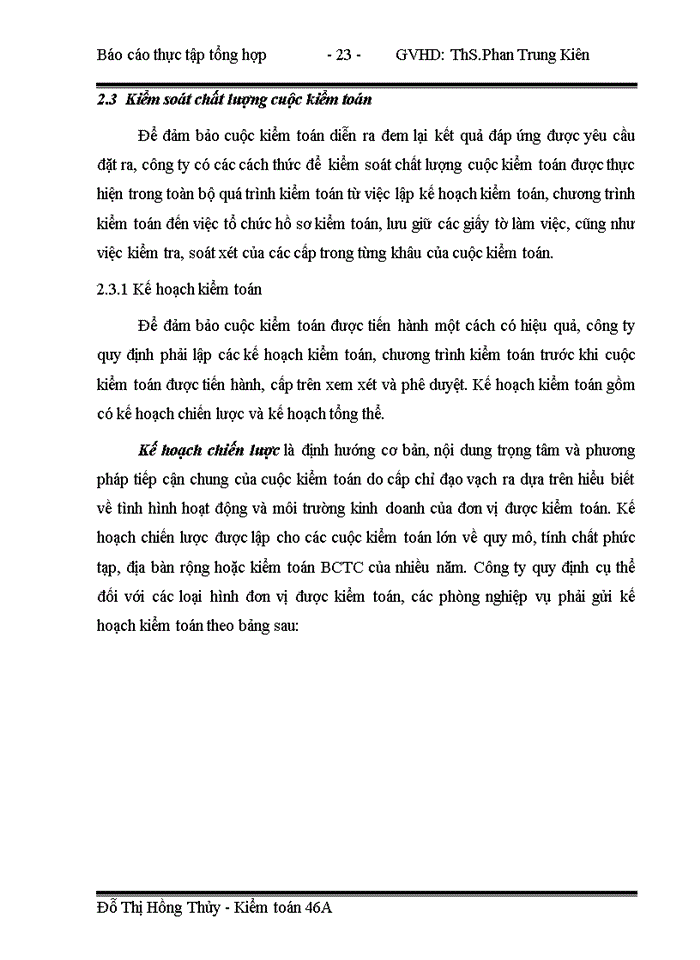 Báo cáo thực tập tổng hợp - 23 - GVHD: ThS.Phan Trung Kiên

2.3 Kiểm soát chất lượng cuộc kiểm toán

Để đảm bảo cuộc kiểm toán diễn ra đem lại kết quả đáp ứng được yêu cầu đặt ra, công ty có các cách thức để kiểm soát chất lượng cuộc kiểm toán được thực hiện trong toàn bộ quá trình kiểm toán từ việc lập kế hoạch kiểm toán, chương trình kiểm toán đến việc tổ chức hồ sơ kiểm toán, lưu giữ các giấy tờ làm việc, cũng như việc kiểm tra, soát xét của các cấp trong từng khâu của cuộc kiểm toán.

2.3.1 Kế hoạch kiểm toán

Để đảm bảo cuộc kiểm toán được tiến hành một cách có hiệu quả, công ty quy định phải lập các kế hoạch kiểm toán, chương trình kiểm toán trước khi cuộc kiểm toán được tiến hành, cấp trên xem xét và phê duyệt. Kế hoạch kiểm toán gồm có kế hoạch chiến lược và kế hoạch tổng thể.

Kế hoạch chiến lược là định hướng cơ bản, nội dung trọng tâm và phương pháp tiếp cận chung của cuộc kiểm toán do cấp chỉ đạo vạch ra dựa trên hiểu biết về tình hình hoạt động và môi trường kinh doanh của đơn vị được kiểm toán. Kế hoạch chiến lược được lập cho các cuộc kiểm toán lớn về quy mô, tính chất phức tạp, địa bàn rộng hoặc kiểm toán BCTC của nhiều năm. Công ty quy định cụ thể đối với các loại hình đơn vị được kiểm toán, các phòng nghiệp vụ phải gửi kế hoạch kiểm toán theo bảng sau:

Đỗ Thị Hồng Thủy - Kiểm toán 46A